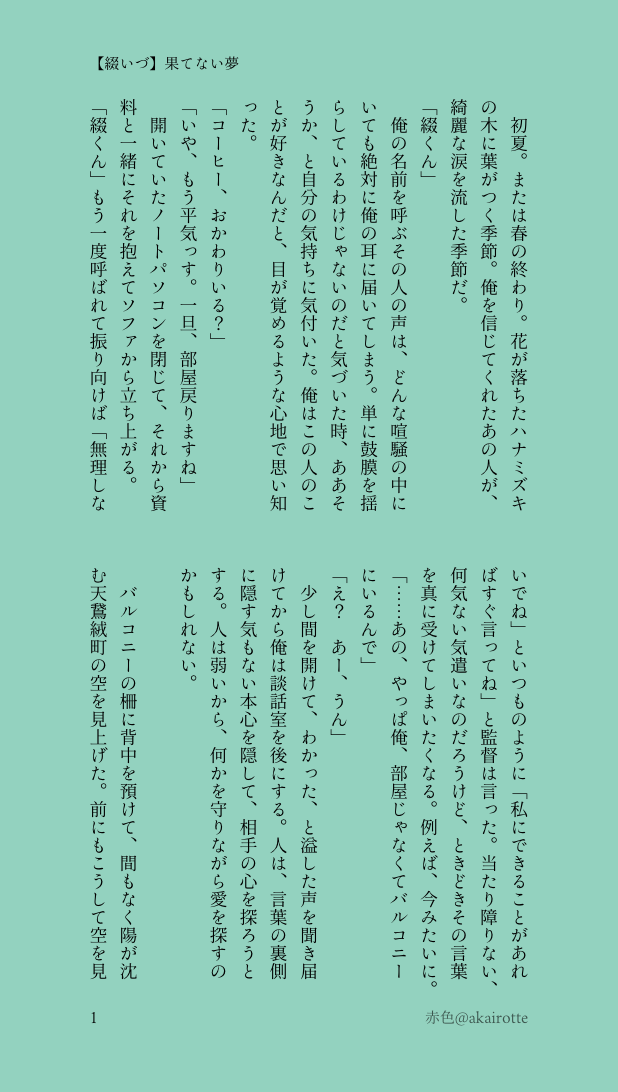 【綴いづ】果てない夢

初夏。または春の終わり。花が落ちたハナミズキの木に葉がつく季節。俺を信じてくれたあの人が、綺麗な涙を流した季節だ。

「綴くん」

俺の名前を呼ぶその人の声は、どんな喧騒の中にいても絶対に俺の耳に届いてしまう。単に鼓膜を揺らしているわけじゃないのだと気づいた時、ああそうか、と自分の気持ちに気付いた。俺はこの人のことが好きなんだと、目が覚めるような心地で思い知った。

「コーヒー、おかわりいる？」

「いや、もう平気っす。一旦、部屋戻りますね」

開いていたノートパソコンを閉じて、それから資料と一緒にそれを抱えてソファから立ち上がる。

「綴くん」もう一度呼ばれて振り向けば「無理しないでね」といつものように「私にできることがあればすぐ言ってね」と監督は言った。当たり障りない、何気ない気遣いなのだろうけど、ときどきその言葉を真に受けてしまいたくなる。例えば、今みたいに。

「……あの、やっぱ俺、部屋じゃなくてバルコニーにいるんで」

「え？　あー、うん」

少し間を開けて、わかった、と溢した声を聞き届けてから俺は談話室を後にする。人は、言葉の裏側に隠す気もない本心を隠して、相手の心を探ろうとする。人は弱いから、何かを守りながら愛を探すのかもしれない。

バルコニーの柵に背中を預けて、間もなく陽が沈む天鵞絨町の空を見上げた。前にもこうして空を見

1　赤色@akairotte